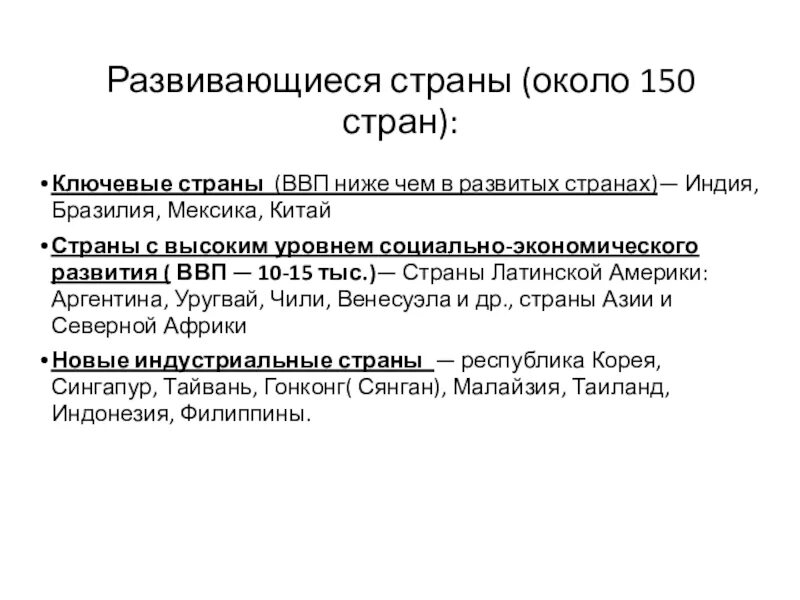 Развивающиеся страны (около 150 стран):

• Ключевые страны (ВВП ниже чем в развитых странах)— Индия, Бразилия, Мексика, Китай

• Страны с высоким уровнем социально-экономического развития ( ВВП — 10-15 тыс.)— Страны Латинской Америки: Аргентина, Уругвай, Чили, Венесуэла и др., страны Азии и Северной Африки

• Новые индустриальные страны — республика Корея, Сингапур, Тайвань, Гонконг( Сянган), Малайзия, Таиланд, Индонезия, Филиппины.